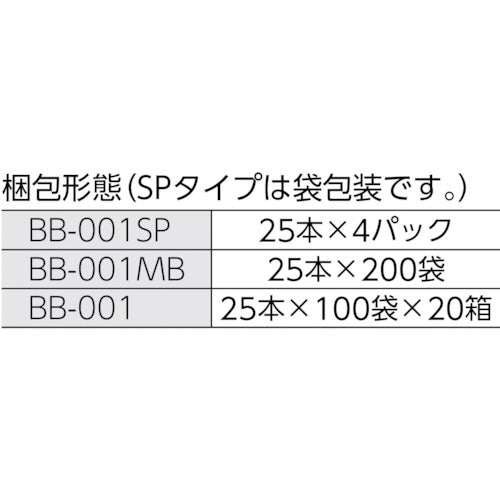 梱包形態（SPタイプは袋包装です。）

| BB-001SP | 25本×4パック |
|---|---|
| BB-001MB | 25本×200袋 |
| BB-001 | 25本×100袋×20箱 |